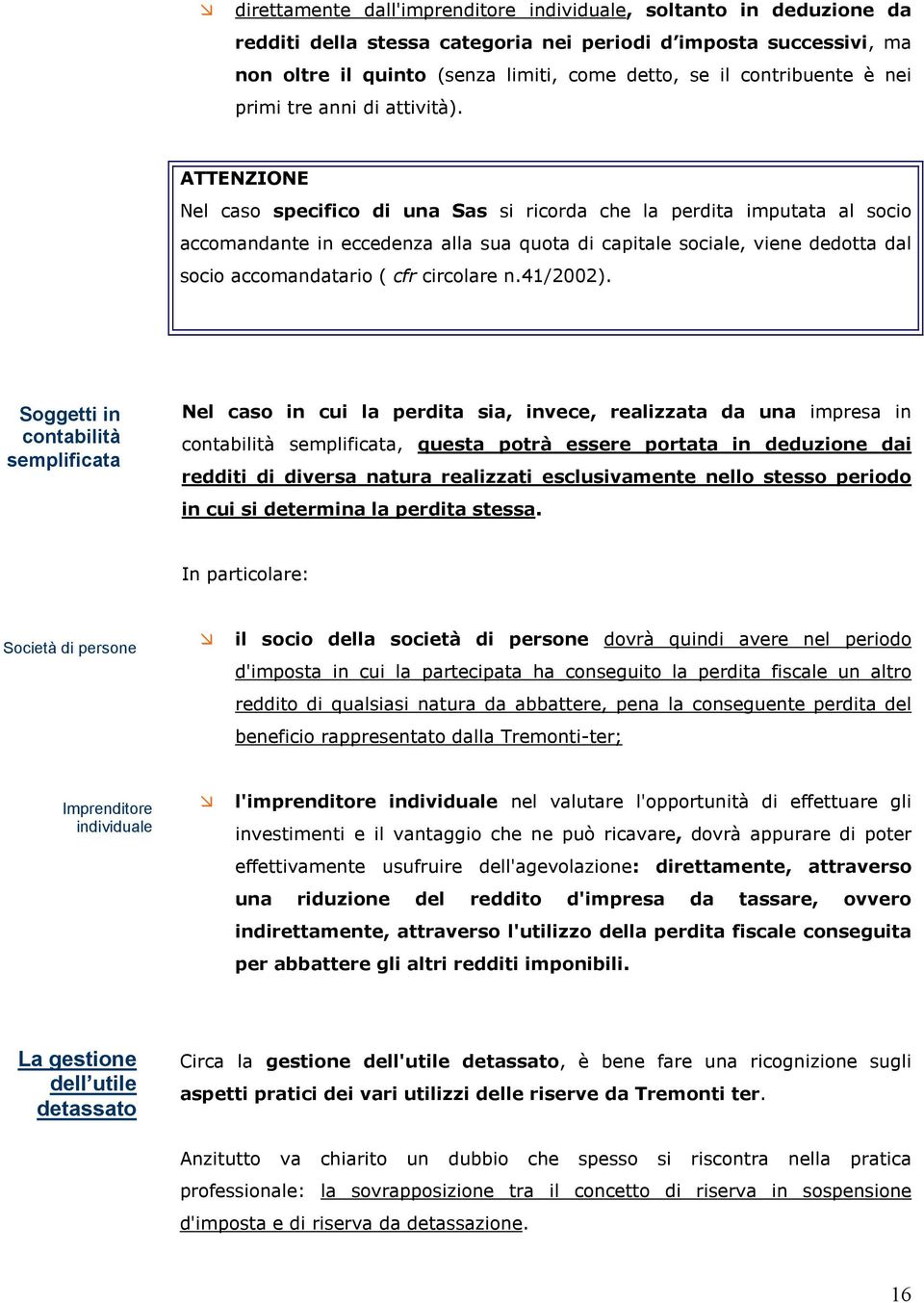 direttamente dall'imprenditore individuale, soltanto in deduzione da redditi della stessa categoria nei periodi d'imposta successivi, ma non oltre il quinto (senza limiti, come detto, se il contribuente è nei primi tre anni di attività).

ATTENZIONE
Nel caso specifico di una Sas si ricorda che la perdita imputata al socio accomandante in eccedenza alla sua quota di capitale sociale, viene dedotta dal socio accomandatario ( cfr circolare n.41/2002).

Soggetti in contabilità semplificata

Nel caso in cui la perdita sia, invece, realizzata da una impresa in contabilità semplificata, questa potrà essere portata in deduzione dai redditi di diversa natura realizzati esclusivamente nello stesso periodo in cui si determina la perdita stessa.

In particolare:

Società di persone

il socio della società di persone dovrà quindi avere nel periodo d'imposta in cui la partecipata ha conseguito la perdita fiscale un altro reddito di qualsiasi natura da abbattere, pena la conseguente perdita del beneficio rappresentato dalla Tremonti-ter;

Imprenditore individuale

l'imprenditore individuale nel valutare l'opportunità di effettuare gli investimenti e il vantaggio che ne può ricavare, dovrà appurare di poter effettivamente usufruire dell'agevolazione: direttamente, attraverso una riduzione del reddito d'impresa da tassare, ovvero indirettamente, attraverso l'utilizzo della perdita fiscale conseguita per abbattere gli altri redditi imponibili.

La gestione dell'utile detassato

Circa la gestione dell'utile detassato, è bene fare una ricognizione sugli aspetti pratici dei vari utilizzi delle riserve da Tremonti ter.

Anzitutto va chiarito un dubbio che spesso si riscontra nella pratica professionale: la sovrapposizione tra il concetto di riserva in sospensione d'imposta e di riserva da detassazione.

16